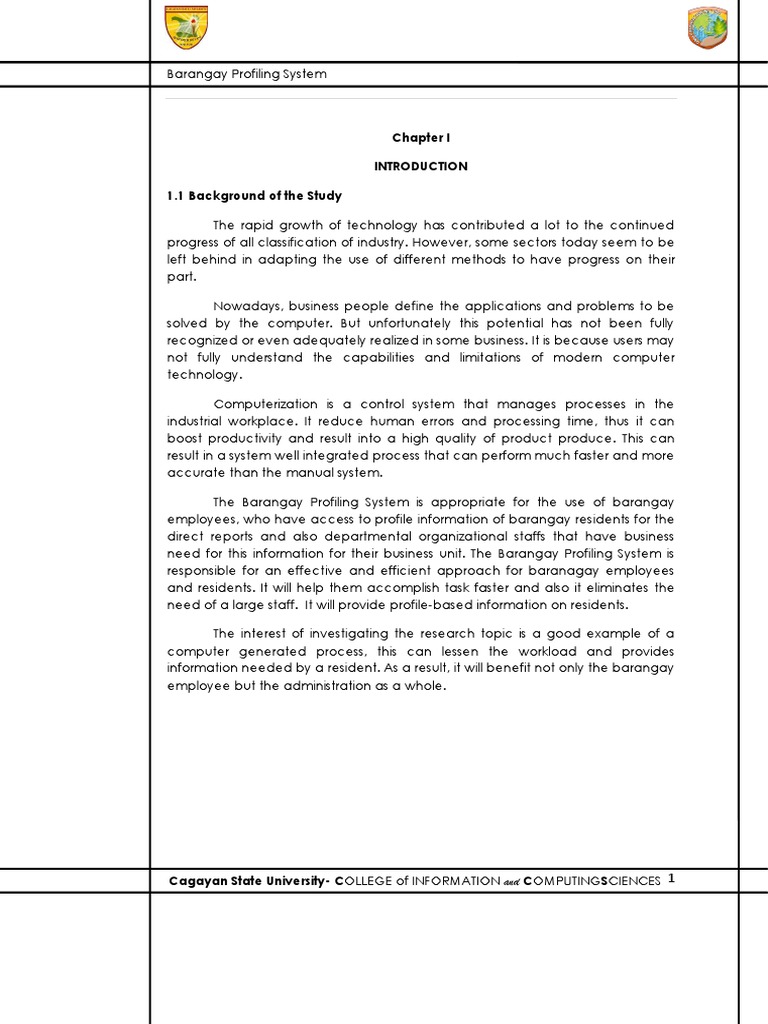 Barangay Profiling System

Chapter I

INTRODUCTION

1.1 Background of the Study

The rapid growth of technology has contributed a lot to the continued progress of all classification of industry. However, some sectors today seem to be left behind in adapting the use of different methods to have progress on their part.

Nowadays, business people define the applications and problems to be solved by the computer. But unfortunately this potential has not been fully recognized or even adequately realized in some business. It is because users may not fully understand the capabilities and limitations of modern computer technology.

Computerization is a control system that manages processes in the industrial workplace. It reduce human errors and processing time, thus it can boost productivity and result into a high quality of product produce. This can result in a system well integrated process that can perform much faster and more accurate than the manual system.

The Barangay Profiling System is appropriate for the use of barangay employees, who have access to profile information of barangay residents for the direct reports and also departmental organizational staffs that have business need for this information for their business unit. The Barangay Profiling System is responsible for an effective and efficient approach for baranagay employees and residents. It will help them accomplish task faster and also it eliminates the need of a large staff. It will provide profile-based information on residents.

The interest of investigating the research topic is a good example of a computer generated process, this can lessen the workload and provides information needed by a resident. As a result, it will benefit not only the barangay employee but the administration as a whole.

Cagayan State University- COLLEGE of INFORMATION and COMPUTINGSCIENCES 1